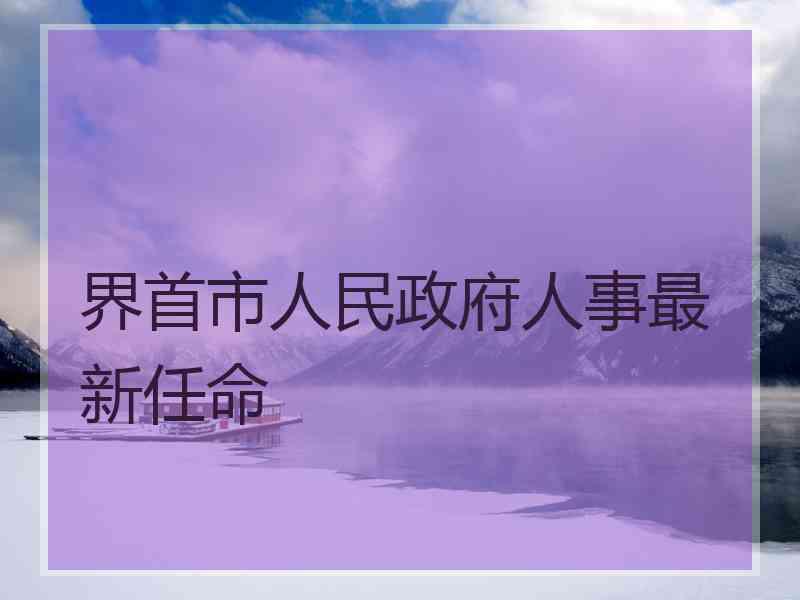 界首市人民政府人事最新任命